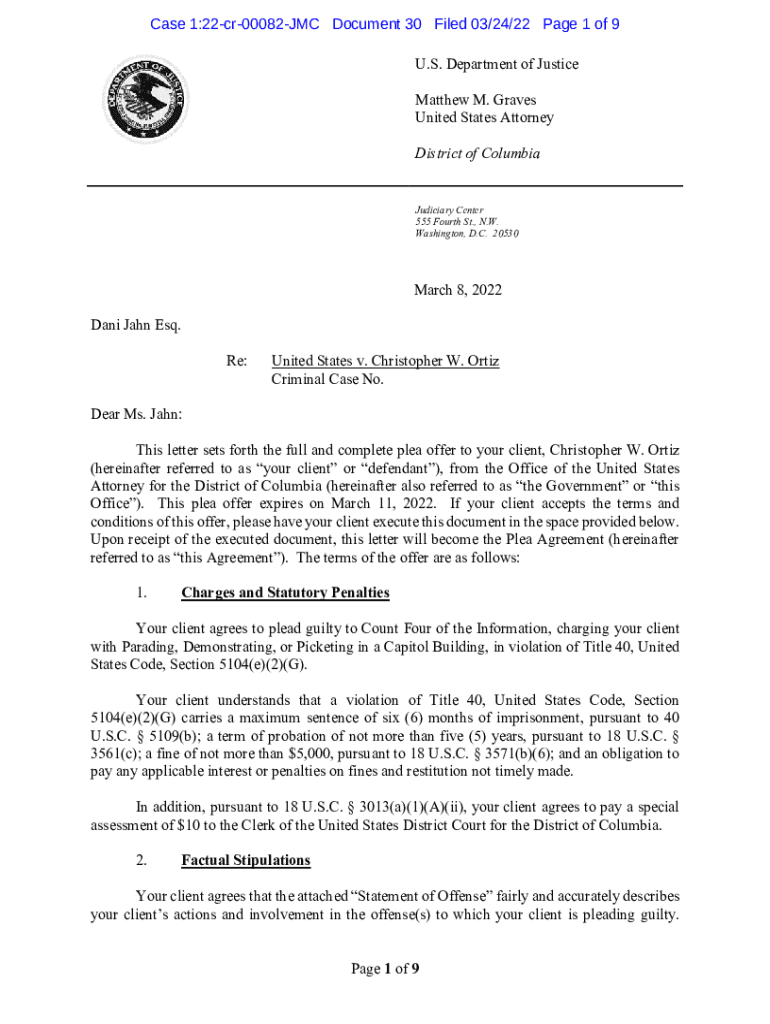 Case 1:22-cr-00082-JMC Document 30 Filed 03/24/22 Page 1 of 9

DEPARTMENT OF JUSTICE

U.S. Department of Justice

Matthew M. Graves
United States Attorney

District of Columbia

Judiciary Center
555 Fourth St., N.W.
Washington, D.C. 20530

March 8, 2022

Dani Jahn Esq.

Re: United States v. Christopher W. Ortiz
Criminal Case No.

Dear Ms. Jahn:

This letter sets forth the full and complete plea offer to your client, Christopher W. Ortiz (hereinafter referred to as "your client" or "defendant"), from the Office of the United States Attorney for the District of Columbia (hereinafter also referred to as "the Government" or "this Office"). This plea offer expires on March 11, 2022. If your client accepts the terms and conditions of this offer, please have your client execute this document in the space provided below. Upon receipt of the executed document, this letter will become the Plea Agreement (hereinafter referred to as "this Agreement"). The terms of the offer are as follows:

1. Charges and Statutory Penalties

Your client agrees to plead guilty to Count Four of the Information, charging your client with Parading, Demonstrating, or Picketing in a Capitol Building, in violation of Title 40, United States Code, Section 5104(e)(2)(G).

Your client understands that a violation of Title 40, United States Code, Section 5104(e)(2)(G) carries a maximum sentence of six (6) months of imprisonment, pursuant to 40 U.S.C. § 5109(b); a term of probation of not more than five (5) years, pursuant to 18 U.S.C. § 3561(c); a fine of not more than $5,000, pursuant to 18 U.S.C. § 3571(b)(6); and an obligation to pay any applicable interest or penalties on fines and restitution not timely made.

In addition, pursuant to 18 U.S.C. § 3013(a)(1)(A)(ii), your client agrees to pay a special assessment of $10 to the Clerk of the United States District Court for the District of Columbia.

2. Factual Stipulations

Your client agrees that the attached "Statement of Offense" fairly and accurately describes your client's actions and involvement in the offense(s) to which your client is pleading guilty.

Page 1 of 9